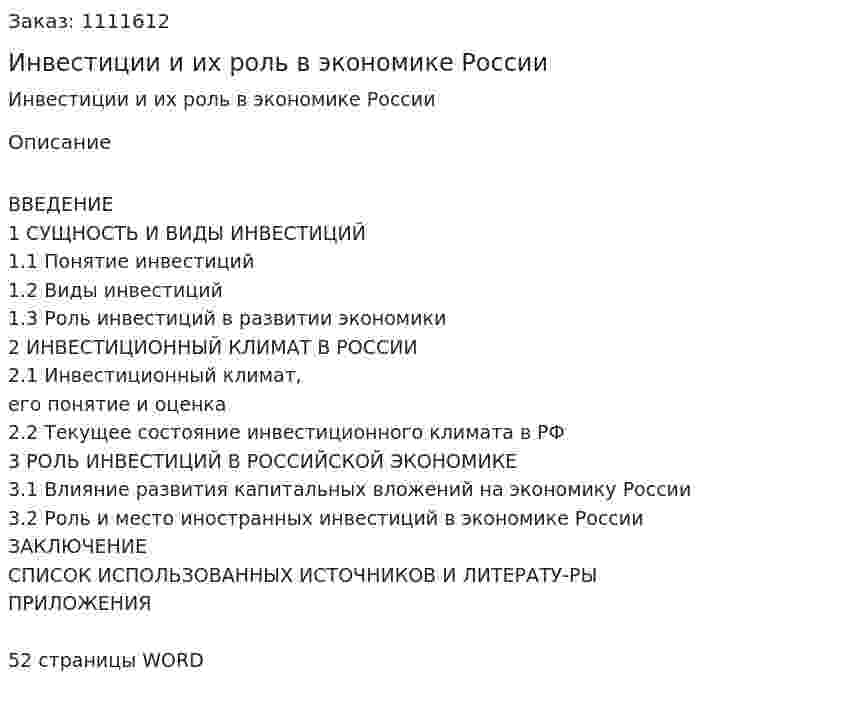 Заказ: 1111612

Инвестиции и их роль в экономике России

Инвестиции и их роль в экономике России

Описание

ВВЕДЕНИЕ
1 СУЩНОСТЬ И ВИДЫ ИНВЕСТИЦИЙ
1.1 Понятие инвестиций
1.2 Виды инвестиций
1.3 Роль инвестиций в развитии экономики
2 ИНВЕСТИЦИОННЫЙ КЛИМАТ В РОССИИ
2.1 Инвестиционный климат,
его понятие и оценка
2.2 Текущее состояние инвестиционного климата в РФ
3 РОЛЬ ИНВЕСТИЦИЙ В РОССИЙСКОЙ ЭКОНОМИКЕ
3.1 Влияние развития капитальных вложений на экономику России
3.2 Роль и место иностранных инвестиций в экономике России
ЗАКЛЮЧЕНИЕ
СПИСОК ИСПОЛЬЗОВАННЫХ ИСТОЧНИКОВ И ЛИТЕРАТУ-РЫ
ПРИЛОЖЕНИЯ

52 страницы WORD